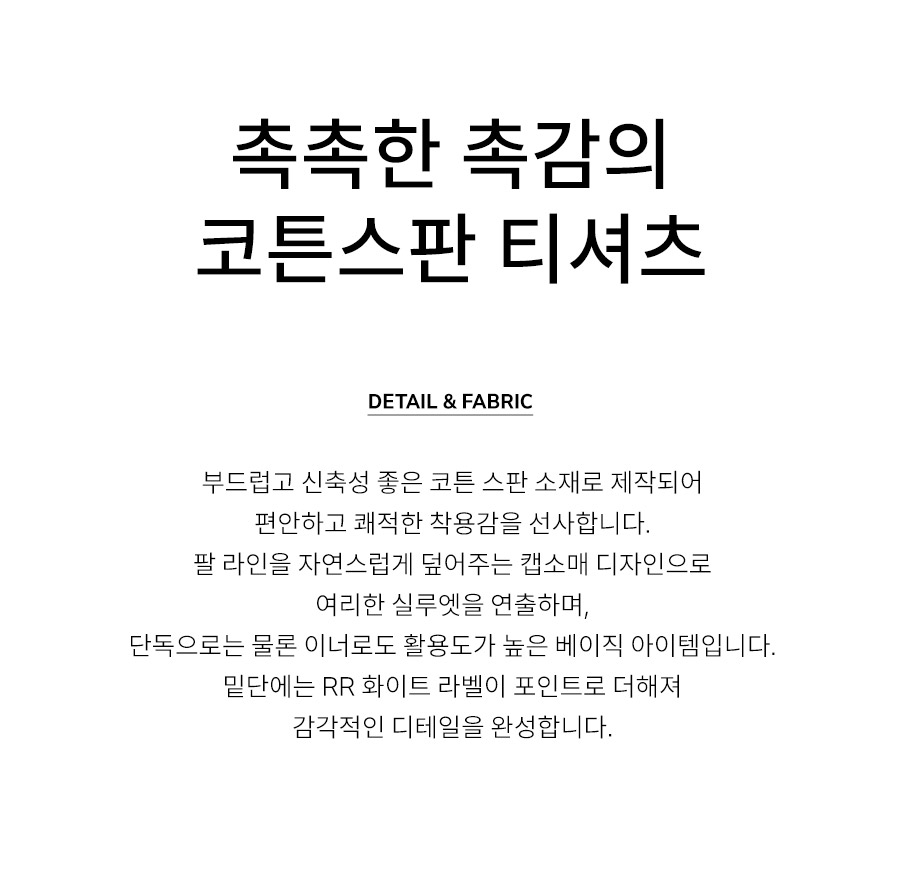 촉촉한 촉감의
코튼스판 티셔츠

DETAIL & FABRIC

부드럽고 신축성 좋은 코튼 스판 소재로 제작되어
편안하고 쾌적한 착용감을 선사합니다.
팔 라인을 자연스럽게 덮어주는 캡소매 디자인으로
여리한 실루엣을 연출하며,
단독으로는 물론 이너로도 활용도가 높은 베이직 아이템입니다.
밑단에는 RR 화이트 라벨이 포인트로 더해져
감각적인 디테일을 완성합니다.